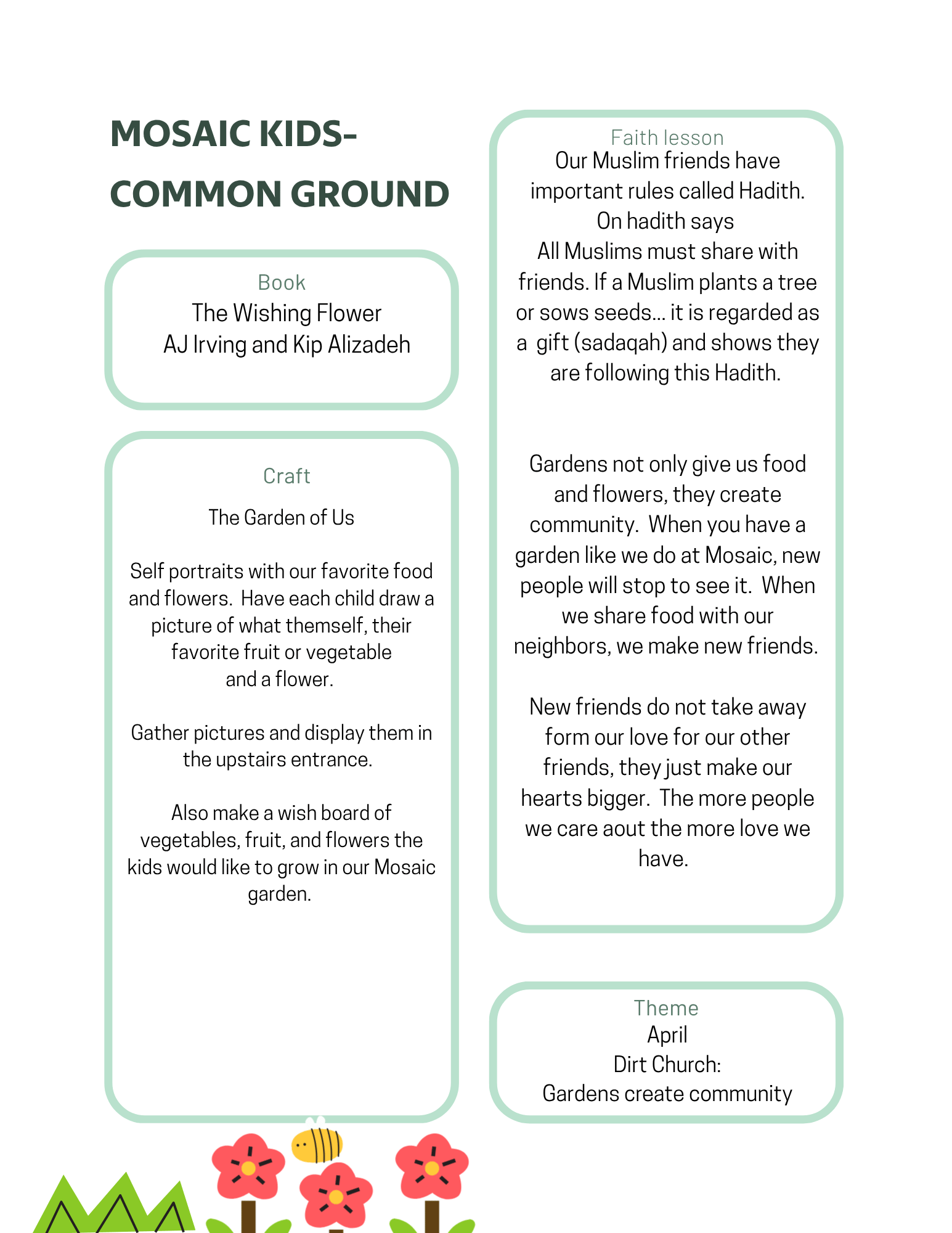 MOSAIC KIDS-
COMMON GROUND

Book
The Wishing Flower
AJ Irving and Kip Alizadeh

Craft

The Garden of Us

Self portraits with our favorite food and flowers. Have each child draw a picture of what themself, their favorite fruit or vegetable and a flower.

Gather pictures and display them in the upstairs entrance.

Also make a wish board of vegetables, fruit, and flowers the kids would like to grow in our Mosaic garden.

Faith lesson
Our Muslim friends have important rules called Hadith. On hadith says
All Muslims must share with friends. If a Muslim plants a tree or sows seeds... it is regarded as a gift (sadaqah) and shows they are following this Hadith.

Gardens not only give us food and flowers, they create community. When you have a garden like we do at Mosaic, new people will stop to see it. When we share food with our neighbors, we make new friends.

New friends do not take away form our love for our other friends, they just make our hearts bigger. The more people we care aout the more love we have.

Theme
April
Dirt Church:
Gardens create community